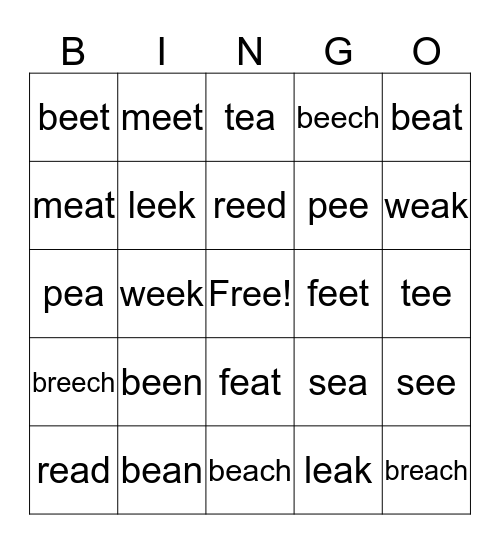 | B | I | N | G | O |
|---|---|---|---|---|
| beet | meet | tea | beech | beat |
| meat | leek | reed | pee | weak |
| pea | week | Free! | feet | tee |
| breech | been | feat | sea | see |
| read | bean | beach | leak | breach |